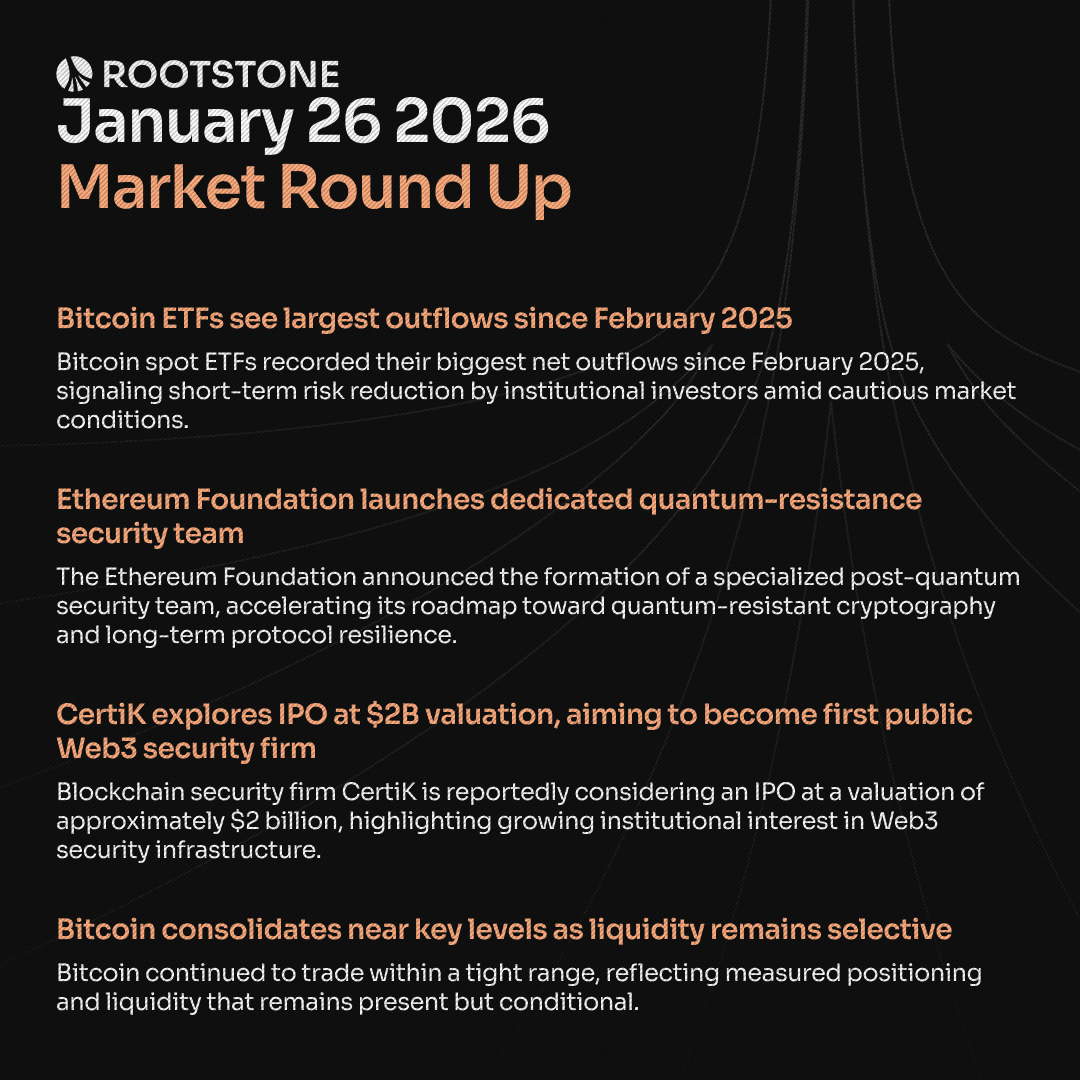 ROOTSTONE
January 26 2026
Market Round Up

Bitcoin ETFs see largest outflows since February 2025

Bitcoin spot ETFs recorded their biggest net outflows since February 2025, signaling short-term risk reduction by institutional investors amid cautious market conditions.

Ethereum Foundation launches dedicated quantum-resistance security team

The Ethereum Foundation announced the formation of a specialized post-quantum security team, accelerating its roadmap toward quantum-resistant cryptography and long-term protocol resilience.

CertiK explores IPO at \$2B valuation, aiming to become first public Web3 security firm

Blockchain security firm CertiK is reportedly considering an IPO at a valuation of approximately \$2 billion, highlighting growing institutional interest in Web3 security infrastructure.

Bitcoin consolidates near key levels as liquidity remains selective

Bitcoin continued to trade within a tight range, reflecting measured positioning and liquidity that remains present but conditional.